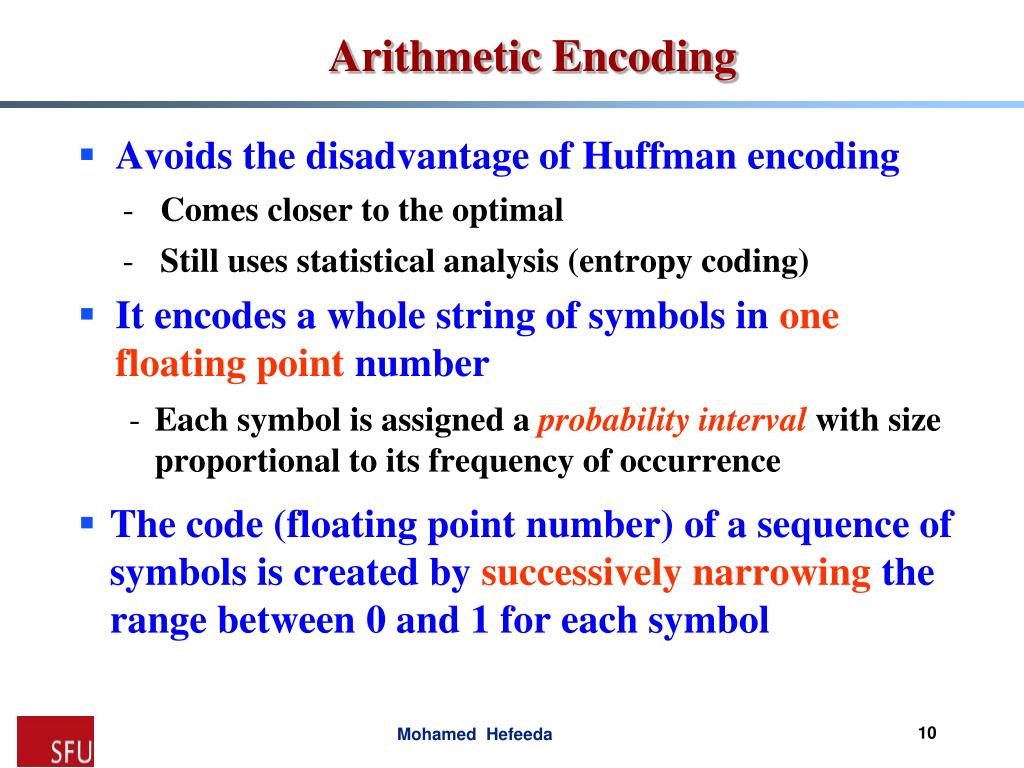 Arithmetic Encoding

▪ Avoids the disadvantage of Huffman encoding
- Comes closer to the optimal
- Still uses statistical analysis (entropy coding)

▪ It encodes a whole string of symbols in one floating point number
- Each symbol is assigned a probability interval with size proportional to its frequency of occurrence

▪ The code (floating point number) of a sequence of symbols is created by successively narrowing the range between 0 and 1 for each symbol

SFU

Mohamed Hefeeda

10